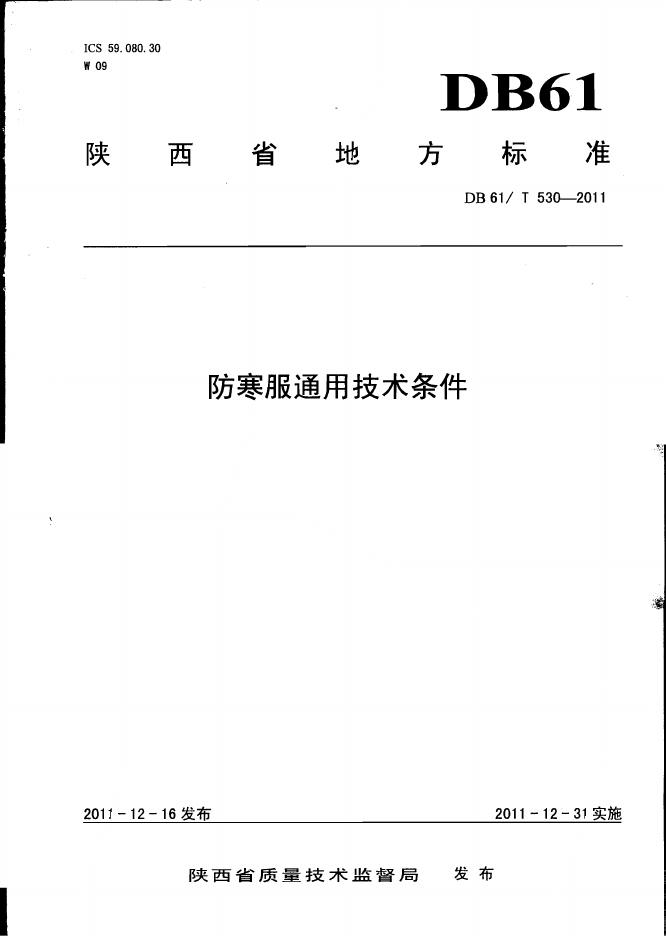 ICS 59.080.30
W 09

DB61

陕西省地方标准

DB 61/ T 530—2011

防寒服通用技术条件

2011-12-16发布

2011-12-31实施

陕西省质量技术监督局 发布